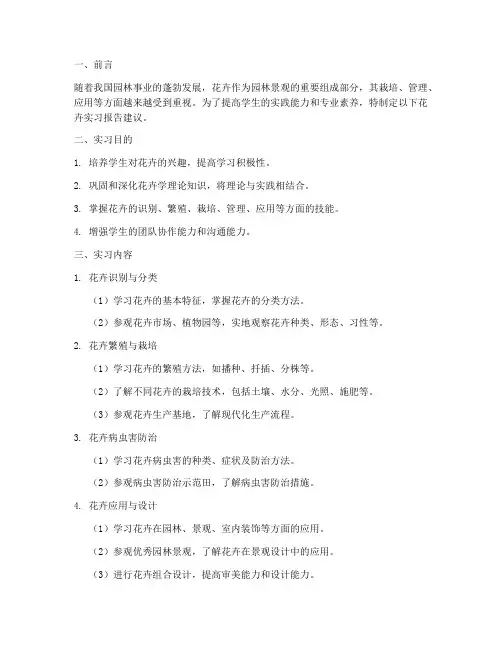 一、前言

随着我国园林事业的蓬勃发展，花卉作为园林景观的重要组成部分，其栽培、管理、应用等方面越来越受到重视。为了提高学生的实践能力和专业素养，特制定以下花卉实习报告建议。

二、实习目的

1. 培养学生对花卉的兴趣，提高学习积极性。

2. 巩固和深化花卉学理论知识，将理论与实践相结合。

3. 掌握花卉的识别、繁殖、栽培、管理、应用等方面的技能。

4. 增强学生的团队协作能力和沟通能力。

三、实习内容

1. 花卉识别与分类

（1）学习花卉的基本特征，掌握花卉的分类方法。

（2）参观花卉市场、植物园等，实地观察花卉种类、形态、习性等。

2. 花卉繁殖与栽培

（1）学习花卉的繁殖方法，如播种、扦插、分株等。

（2）了解不同花卉的栽培技术，包括土壤、水分、光照、施肥等。

（3）参观花卉生产基地，了解现代化生产流程。

3. 花卉病虫害防治

（1）学习花卉病虫害的种类、症状及防治方法。

（2）参观病虫害防治示范田，了解病虫害防治措施。

4. 花卉应用与设计

（1）学习花卉在园林、景观、室内装饰等方面的应用。

（2）参观优秀园林景观，了解花卉在景观设计中的应用。

（3）进行花卉组合设计，提高审美能力和设计能力。